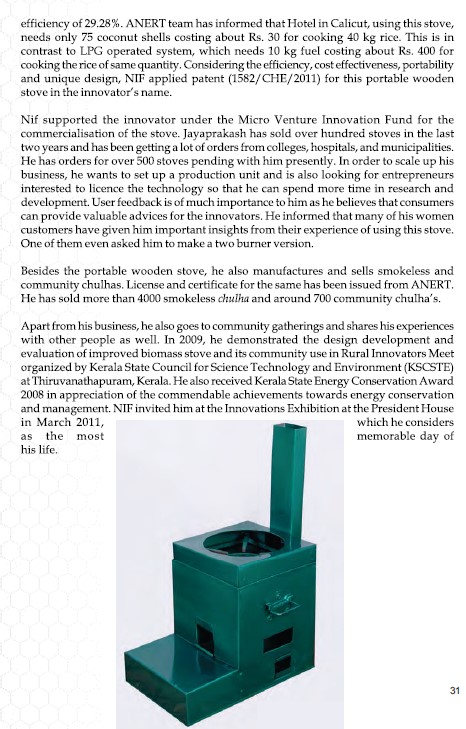 efficiency of 29.28%. ANERT team has informed that Hotel in Calicut, using this stove, needs only 75 coconut shells costing about Rs. 30 for cooking 40 kg rice. This is in contrast to LPG operated system, which needs 10 kg fuel costing about Rs. 400 for cooking the rice of same quantity. Considering the efficiency, cost effectiveness, portability and unique design, NIF applied patent (1582/CHE/2011) for this portable wooden stove in the innovator's name.

Nif supported the innovator under the Micro Venture Innovation Fund for the commercialisation of the stove. Jayaprakash has sold over hundred stoves in the last two years and has been getting a lot of orders from colleges, hospitals, and municipalities. He has orders for over 500 stoves pending with him presently. In order to scale up his business, he wants to set up a production unit and is also looking for entrepreneurs interested to licence the technology so that he can spend more time in research and development. User feedback is of much importance to him as he believes that consumers can provide valuable advices for the innovators. He informed that many of his women customers have given him important insights from their experience of using this stove. One of them even asked him to make a two burner version.

Besides the portable wooden stove, he also manufactures and sells smokeless and community chulhas. License and certificate for the same has been issued from ANERT. He has sold more than 4000 smokeless chulha and around 700 community chulha's.

Apart from his business, he also goes to community gatherings and shares his experiences with other people as well. In 2009, he demonstrated the design development and evaluation of improved biomass stove and its community use in Rural Innovators Meet organized by Kerala State Council for Science Technology and Environment (KSCSTE) at Thiruvanathapuram, Kerala. He also received Kerala State Energy Conservation Award 2008 in appreciation of the commendable achievements towards energy conservation and management. NIF invited him at the Innovations Exhibition at the President House in March 2011, which he considers as the most memorable day of his life.

31